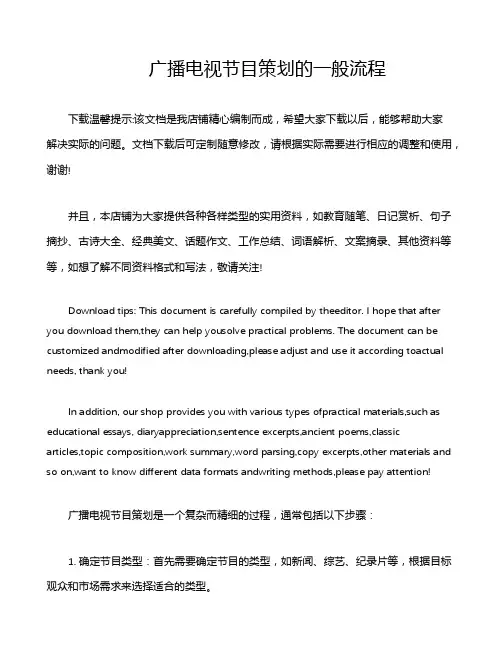 广播电视节目策划的一般流程

下载温馨提示:该文档是我店铺精心编制而成，希望大家下载以后，能够帮助大家解决实际的问题。文档下载后可定制随意修改，请根据实际需要进行相应的调整和使用，谢谢!

并且，本店铺为大家提供各种各样类型的实用资料，如教育随笔、日记赏析、句子摘抄、古诗大全、经典美文、话题作文、工作总结、词语解析、文案摘录、其他资料等等，如想了解不同资料格式和写法，敬请关注!

Download tips: This document is carefully compiled by theeditor. I hope that after you download them,they can help yousolve practical problems. The document can be customized andmodified after downloading,please adjust and use it according toactual needs, thank you!

In addition, our shop provides you with various types ofpractical materials,such as educational essays, diaryappreciation,sentence excerpts,ancient poems,classic articles,topic composition,work summary,word parsing,copy excerpts,other materials and so on,want to know different data formats andwriting methods,please pay attention!

广播电视节目策划是一个复杂而精细的过程，通常包括以下步骤：

1. 确定节目类型：首先需要确定节目的类型，如新闻、综艺、纪录片等，根据目标观众和市场需求来选择适合的类型。